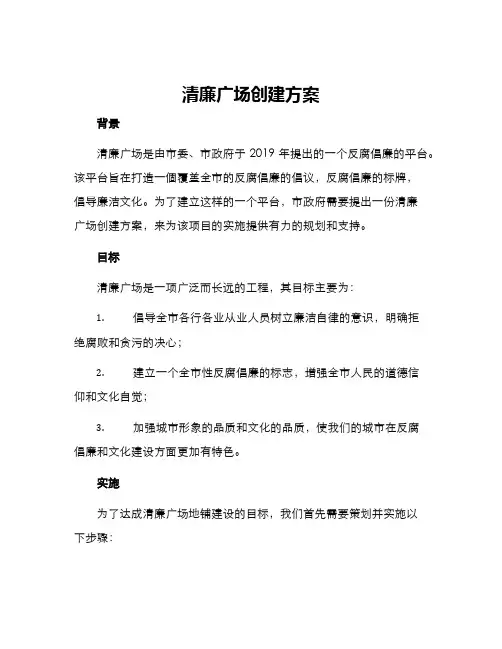 清廉广场创建方案

背景

清廉广场是由市委、市政府于 2019 年提出的一个反腐倡廉的平台。该平台旨在打造一個覆盖全市的反腐倡廉的倡议，反腐倡廉的标牌，倡导廉洁文化。为了建立这样的一个平台，市政府需要提出一份清廉广场创建方案，来为该项目的实施提供有力的规划和支持。

目标

清廉广场是一项广泛而长远的工程，其目标主要为：

1. 倡导全市各行各业从业人员树立廉洁自律的意识，明确拒绝腐败和贪污的决心；

2. 建立一个全市性反腐倡廉的标志，增强全市人民的道德信仰和文化自觉；

3. 加强城市形象的品质和文化的品质，使我们的城市在反腐倡廉和文化建设方面更加有特色。

实施

为了达成清廉广场地铺建设的目标，我们首先需要策划并实施以下步骤：